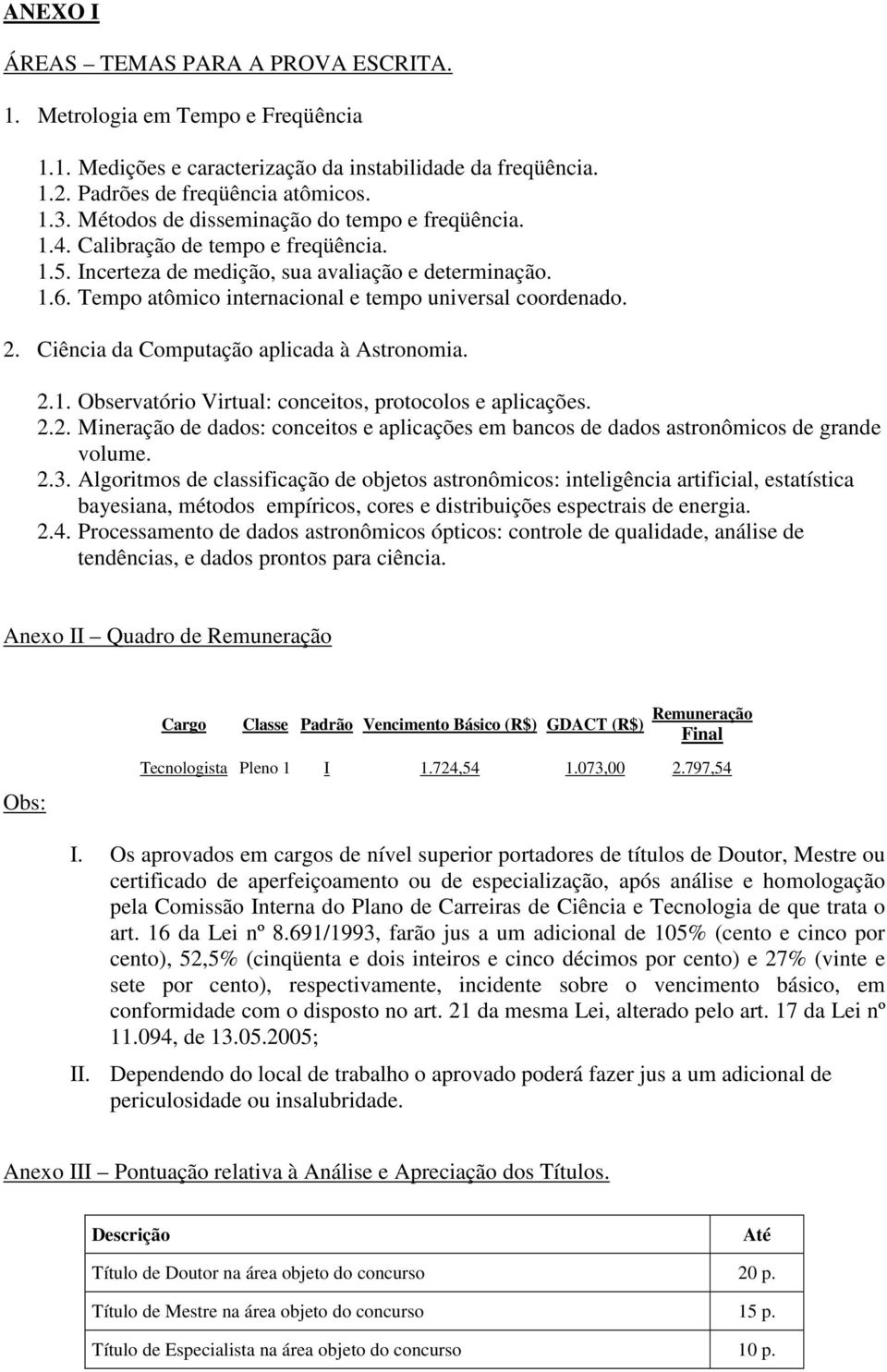 ANEXO I

ÁREAS – TEMAS PARA A PROVA ESCRITA.

1. Metrologia em Tempo e Freqüência

1.1. Medições e caracterização da instabilidade da freqüência.
1.2. Padrões de freqüência atômicos.
1.3. Métodos de disseminação do tempo e freqüência.
1.4. Calibração de tempo e freqüência.
1.5. Incerteza de medição, sua avaliação e determinação.
1.6. Tempo atômico internacional e tempo universal coordenado.

2. Ciência da Computação aplicada à Astronomia.

2.1. Observatório Virtual: conceitos, protocolos e aplicações.
2.2. Mineração de dados: conceitos e aplicações em bancos de dados astronômicos de grande volume.
2.3. Algoritmos de classificação de objetos astronômicos: inteligência artificial, estatística bayesiana, métodos empíricos, cores e distribuições espectrais de energia.
2.4. Processamento de dados astronômicos ópticos: controle de qualidade, análise de tendências, e dados prontos para ciência.

Anexo II – Quadro de Remuneração

| Cargo | Classe | Padrão | Vencimento Básico (R$) | GDACT (R$) | Remuneração Final |
|---|---|---|---|---|---|
| Tecnologista | Pleno 1 | I | 1.724,54 | 1.073,00 | 2.797,54 |

Obs:

I. Os aprovados em cargos de nível superior portadores de títulos de Doutor, Mestre ou certificado de aperfeiçoamento ou de especialização, após análise e homologação pela Comissão Interna do Plano de Carreiras de Ciência e Tecnologia de que trata o art. 16 da Lei nº 8.691/1993, farão jus a um adicional de 105% (cento e cinco por cento), 52,5% (cinqüenta e dois inteiros e cinco décimos por cento) e 27% (vinte e sete por cento), respectivamente, incidente sobre o vencimento básico, em conformidade com o disposto no art. 21 da mesma Lei, alterado pelo art. 17 da Lei nº 11.094, de 13.05.2005;

II. Dependendo do local de trabalho o aprovado poderá fazer jus a um adicional de periculosidade ou insalubridade.

Anexo III – Pontuação relativa à Análise e Apreciação dos Títulos.

| Descrição | Até |
|---|---|
| Título de Doutor na área objeto do concurso | 20 p. |
| Título de Mestre na área objeto do concurso | 15 p. |
| Título de Especialista na área objeto do concurso | 10 p. |